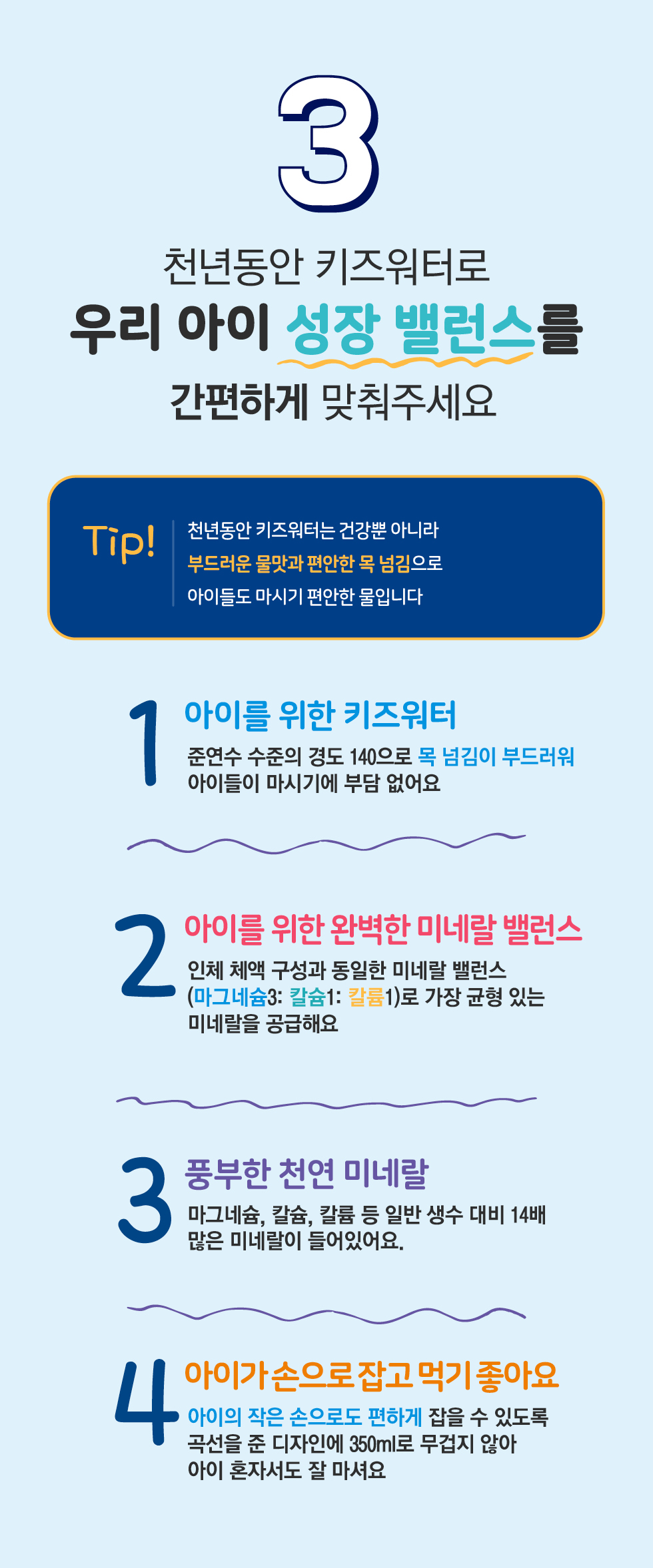 3

천년동안 키즈워터로

우리 아이 성장 밸런스를

간편하게 맞춰주세요

Tip!

천년동안 키즈워터는 건강뿐 아니라
부드러운 물맛과 편안한 목 넘김으로
아이들도 마시기 편안한 물입니다

1

아이를 위한 키즈워터

준연수 수준의 경도 140으로 목 넘김이 부드러워
아이들이 마시기에 부담 없어요

2

아이를 위한 완벽한 미네랄 밸런스

인체 체액 구성과 동일한 미네랄 밸런스
(마그네슘3: 칼슘1: 칼륨1)로 가장 균형 있는
미네랄을 공급해요

3

풍부한 천연 미네랄

마그네슘, 칼슘, 칼륨 등 일반 생수 대비 14배
많은 미네랄이 들어있어요.

4

아이가 손으로 잡고 먹기 좋아요

아이의 작은 손으로도 편하게 잡을 수 있도록
곡선을 준 디자인에 350ml로 무겁지 않아
아이 혼자서도 잘 마셔요